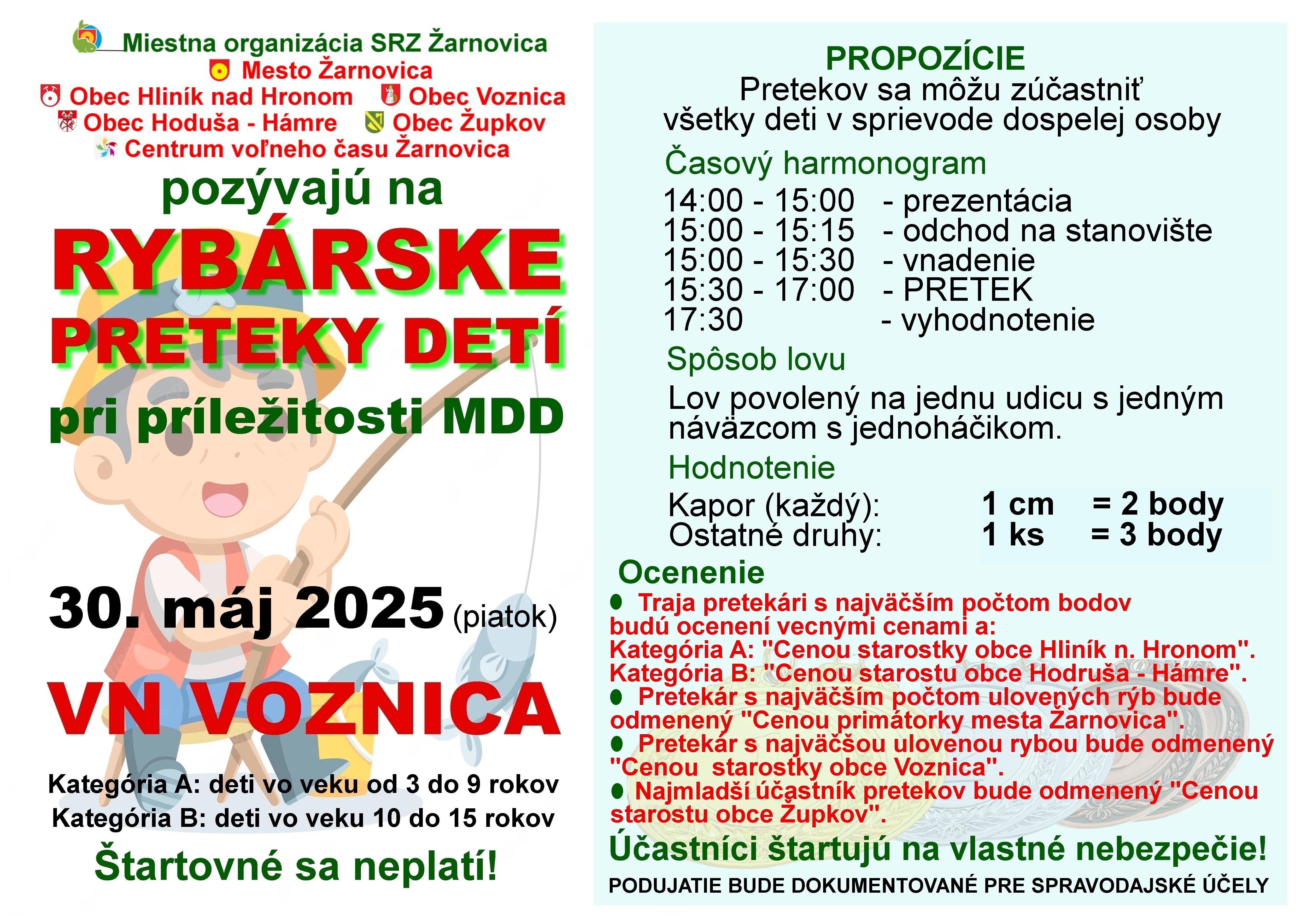 Miestna organizácia SRZ Žarnovica
Mesto Žarnovica
Obec Hliník nad Hronom Obec Voznica
Obec Hoduša - Hámre Obec Župkov
Centrum voľneho času Žarnovica

pozývajú na

RYBÁRSKE PRETEKY DETÍ

pri príležitosti MDD

30. máj 2025 (piatok)

VN VOZNICA

Kategória A: deti vo veku od 3 do 9 rokov
Kategória B: deti vo veku 10 do 15 rokov

Štartovné sa neplatí!

PROPOZÍCIE
Pretekov sa môžu zúčastniť všetky deti v sprievode dospelej osoby

Časový harmonogram
14:00 - 15:00 - prezentácia
15:00 - 15:15 - odchod na stanovište
15:00 - 15:30 - vnadenie
15:30 - 17:00 - PRETEK
17:30 - vyhodnotenie

Spôsob lovu
Lov povolený na jednu udicu s jedným náväzcom s jednoháčikom.

Hodnotenie
Kapor (každý): 1 cm = 2 body
Ostatné druhy: 1 ks = 3 body

Ocenenie
Traja pretekári s najväčším počtom bodov budú ocenení vecnými cenami a:
Kategória A: "Cenou starostky obce Hliník n. Hronom".
Kategória B: "Cenou starostu obce Hodruša - Hámre".
Pretekár s najväčším počtom ulovených rýb bude odmenený "Cenou primátorky mesta Žarnovica".
Pretekár s najväčšou ulovenou rybou bude odmenený "Cenou starostky obce Voznica".
Najmladší účastník pretekov bude odmenený "Cenou starostu obce Župkov".

Účastníci štartujú na vlastné nebezpečie!
PODUJATIE BUDE DOKUMENTOVANÉ PRE SPRAVODAJSKÉ ÚČELY